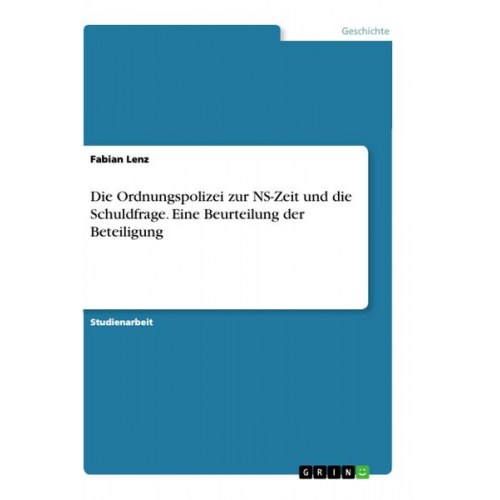 Geschichte

Fabian Lenz

Die Ordnungspolizei zur NS-Zeit und die Schuldfrage. Eine Beurteilung der Beteiligung

Studienarbeit

GRIN